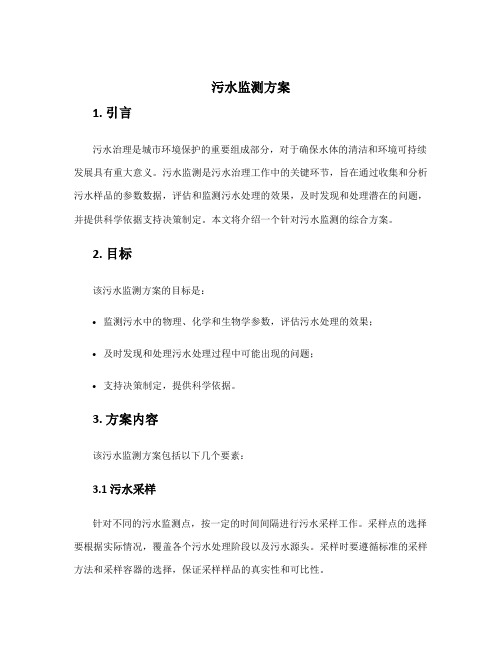 污水监测方案

1. 引言

污水治理是城市环境保护的重要组成部分，对于确保水体的清洁和环境可持续发展具有重大意义。污水监测是污水治理工作中的关键环节，旨在通过收集和分析污水样品的参数数据，评估和监测污水处理的效果，及时发现和处理潜在的问题，并提供科学依据支持决策制定。本文将介绍一个针对污水监测的综合方案。

2. 目标

该污水监测方案的目标是：

• 监测污水中的物理、化学和生物学参数，评估污水处理的效果；

• 及时发现和处理污水处理过程中可能出现的问题；

• 支持决策制定，提供科学依据。

3. 方案内容

该污水监测方案包括以下几个要素：

3.1 污水采样

针对不同的污水监测点，按一定的时间间隔进行污水采样工作。采样点的选择要根据实际情况，覆盖各个污水处理阶段以及污水源头。采样时要遵循标准的采样方法和采样容器的选择，保证采样样品的真实性和可比性。